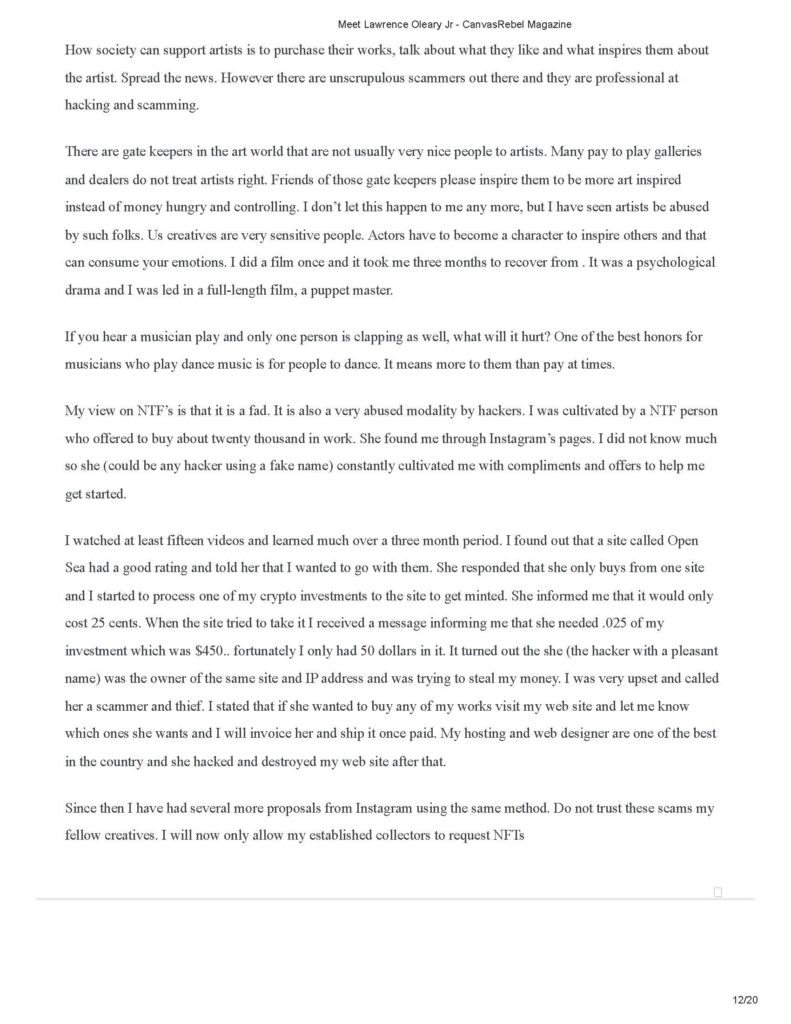 Meet Lawrence Oleary Jr - CanvasRebel Magazine

How society can support artists is to purchase their works, talk about what they like and what inspires them about the artist. Spread the news. However there are unscrupulous scammers out there and they are professional at hacking and scamming.

There are gate keepers in the art world that are not usually very nice people to artists. Many pay to play galleries and dealers do not treat artists right. Friends of those gate keepers please inspire them to be more art inspired instead of money hungry and controlling. I don't let this happen to me any more, but I have seen artists be abused by such folks. Us creatives are very sensitive people. Actors have to become a character to inspire others and that can consume your emotions. I did a film once and it took me three months to recover from . It was a psychological drama and I was led in a full-length film, a puppet master.

If you hear a musician play and only one person is clapping as well, what will it hurt? One of the best honors for musicians who play dance music is for people to dance. It means more to them than pay at times.

My view on NTF's is that it is a fad. It is also a very abused modality by hackers. I was cultivated by a NTF person who offered to buy about twenty thousand in work. She found me through Instagram's pages. I did not know much so she (could be any hacker using a fake name) constantly cultivated me with compliments and offers to help me get started.

I watched at least fifteen videos and learned much over a three month period. I found out that a site called Open Sea had a good rating and told her that I wanted to go with them. She responded that she only buys from one site and I started to process one of my crypto investments to the site to get minted. She informed me that it would only cost 25 cents. When the site tried to take it I received a message informing me that she needed .025 of my investment which was $450.. fortunately I only had 50 dollars in it. It turned out the she (the hacker with a pleasant name) was the owner of the same site and IP address and was trying to steal my money. I was very upset and called her a scammer and thief. I stated that if she wanted to buy any of my works visit my web site and let me know which ones she wants and I will invoice her and ship it once paid. My hosting and web designer are one of the best in the country and she hacked and destroyed my web site after that.

Since then I have had several more proposals from Instagram using the same method. Do not trust these scams my fellow creatives. I will now only allow my established collectors to request NFTs

12/20